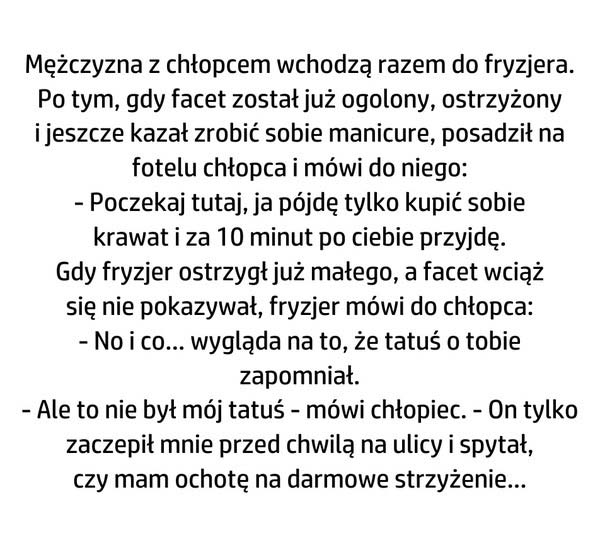 Mężczyzna z chłopcem wchodzą razem do fryzjera. Po tym, gdy facet został już ogolony, ostrzyżony i jeszcze kazał zrobić sobie manicure, posadził na fotelu chłopca i mówi do niego:

- Poczekaj tutaj, ja pójdę tylko kupić sobie krawat i za 10 minut po ciebie przyjdę.

Gdy fryzjer ostrzygł już małego, a facet wciąż się nie pokazywał, fryzjer mówi do chłopca:

- No i co... wygląda na to, że tatuś o tobie zapomniał.

- Ale to nie był mój tatuś - mówi chłopiec. - On tylko zaczepił mnie przed chwilą na ulicy i spytał, czy mam ochotę na darmowe strzyżenie...